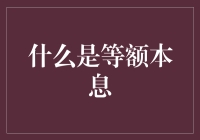 什么是等额本息